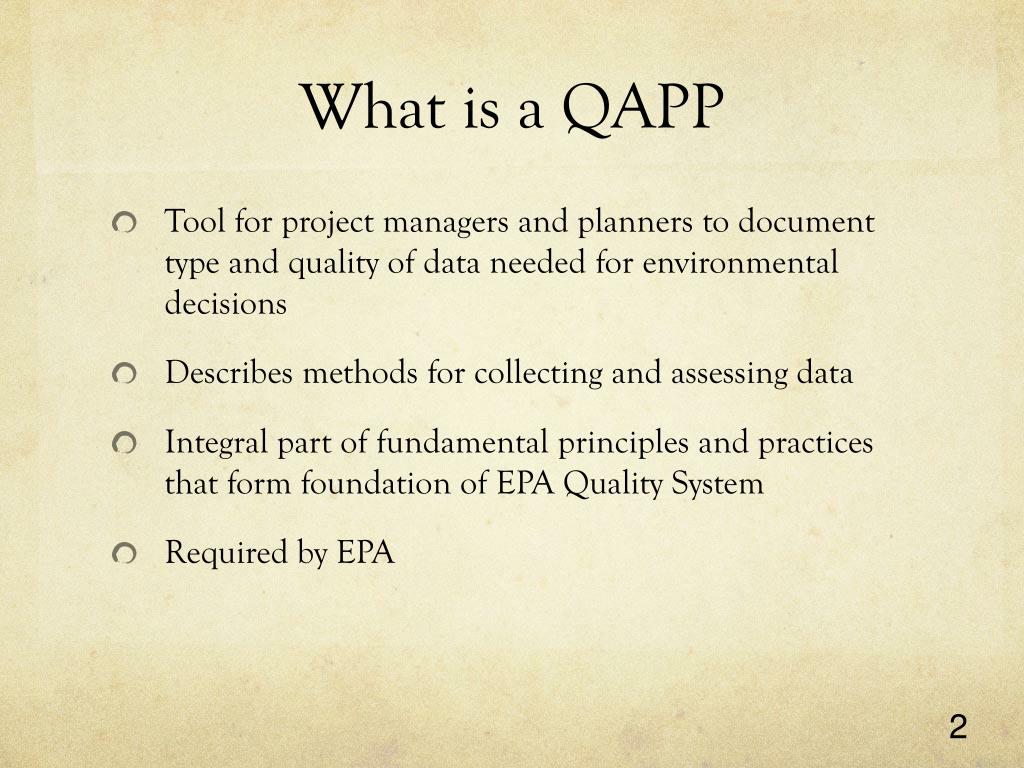 What is a QAPP

Tool for project managers and planners to document type and quality of data needed for environmental decisions

Describes methods for collecting and assessing data

Integral part of fundamental principles and practices that form foundation of EPA Quality System

Required by EPA

2